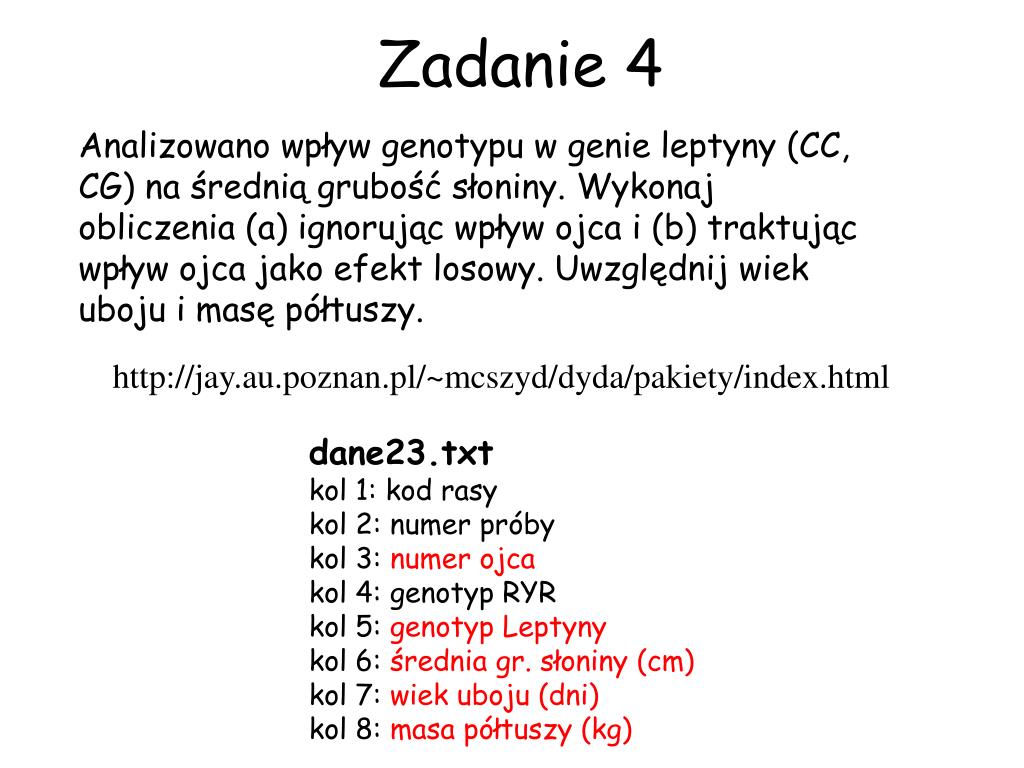 Zadanie 4

Analizowano wpływ genotypu w genie leptyny (CC, CG) na średnią grubość słoniny. Wykonaj obliczenia (a) ignorując wpływ ojca i (b) traktując wpływ ojca jako efekt losowy. Uwzględnij wiek uboju i masę półtuszy.

http://jay.au.poznan.pl/~mcszyd/dyda/pakiety/index.html

dane23.txt
kol 1: kod rasy
kol 2: numer próby
kol 3: numer ojca
kol 4: genotyp RYR
kol 5: genotyp Leptyny
kol 6: średnia gr. słoniny (cm)
kol 7: wiek uboju (dni)
kol 8: masa półtuszy (kg)